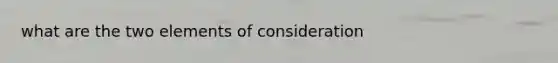 what are the two elements of consideration